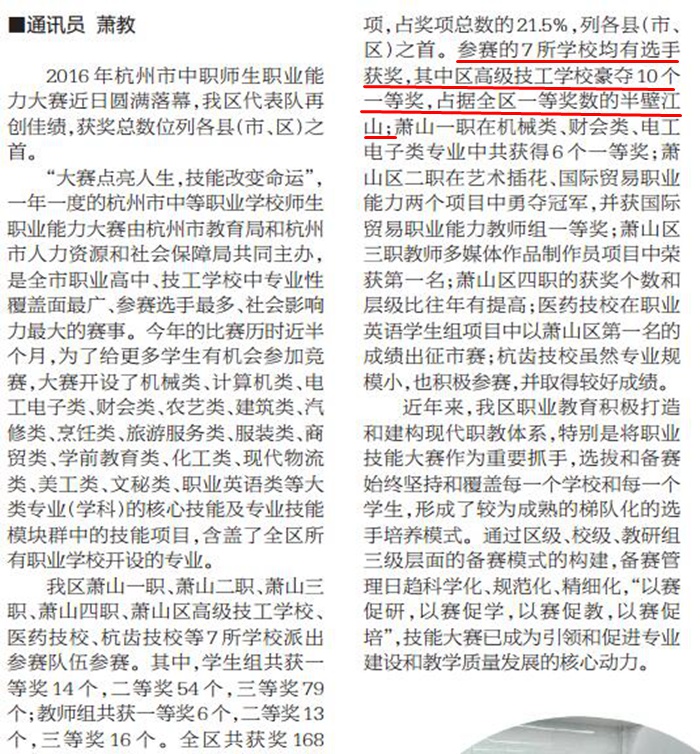 ■通讯员 萧教

2016年杭州市中职师生职业能力大赛近日圆满落幕，我区代表队再创佳绩，获奖总数位列各县（市、区）之首。

“大赛点亮人生，技能改变命运”，一年一度的杭州市中等职业学校师生职业能力大赛由杭州市教育局和杭州市人力资源和社会保障局共同主办，是全市职业高中、技工学校中专业性覆盖面最广、参赛选手最多、社会影响力最大的赛事。今年的比赛历时近半个月，为了给更多学生有机会参加竞赛，大赛开设了机械类、计算机类、电工电子类、财会类、农艺类、建筑类、汽修类、烹饪类、旅游服务类、服装类、商贸类、学前教育类、化工类、现代物流类、美工类、文秘类、职业英语类等大类专业（学科）的核心技能及专业技能模块群中的技能项目，含盖了全区所有职业学校开设的专业。

我区萧山一职、萧山二职、萧山三职、萧山四职、萧山区高级技工学校、医药技校、杭齿技校等7所学校派出参赛队伍参赛。其中，学生组共获一等奖14个，二等奖54个，三等奖79个；教师组共获一等奖6个，二等奖13个，三等奖16个。全区共获奖168项，占奖项总数的21.5%，列各县（市、区）之首。参赛的7所学校均有选手获奖，其中区高级技工学校豪夺10个一等奖，占据全区一等奖数的半壁江山；萧山一职在机械类、财会类、电工电子类专业中共获得6个一等奖；萧山区二职在艺术插花、国际贸易职业能力两个项目中勇夺冠军，并获国际贸易职业能力教师组一等奖；萧山区三职教师多媒体作品制作员项目中荣获第一名；萧山区四职的获奖个数和层级比往年有提高；医药技校在职业英语学生组项目中以萧山区第一名的成绩出征市赛；杭齿技校虽然专业规模小，也积极参赛，并取得较好成绩。

近年来，我区职业教育积极打造和建构现代职教体系，特别是将职业技能大赛作为重要抓手，选拔和备赛始终坚持和覆盖每一个学校和每一个学生，形成了较为成熟的梯队化的选手培养模式。通过区级、校级、教研组三级层面的备赛模式的构建，备赛管理日趋科学化、规范化、精细化，“以赛促研，以赛促学，以赛促教，以赛促培”，技能大赛已成为引领和促进专业建设和教学质量发展的核心动力。